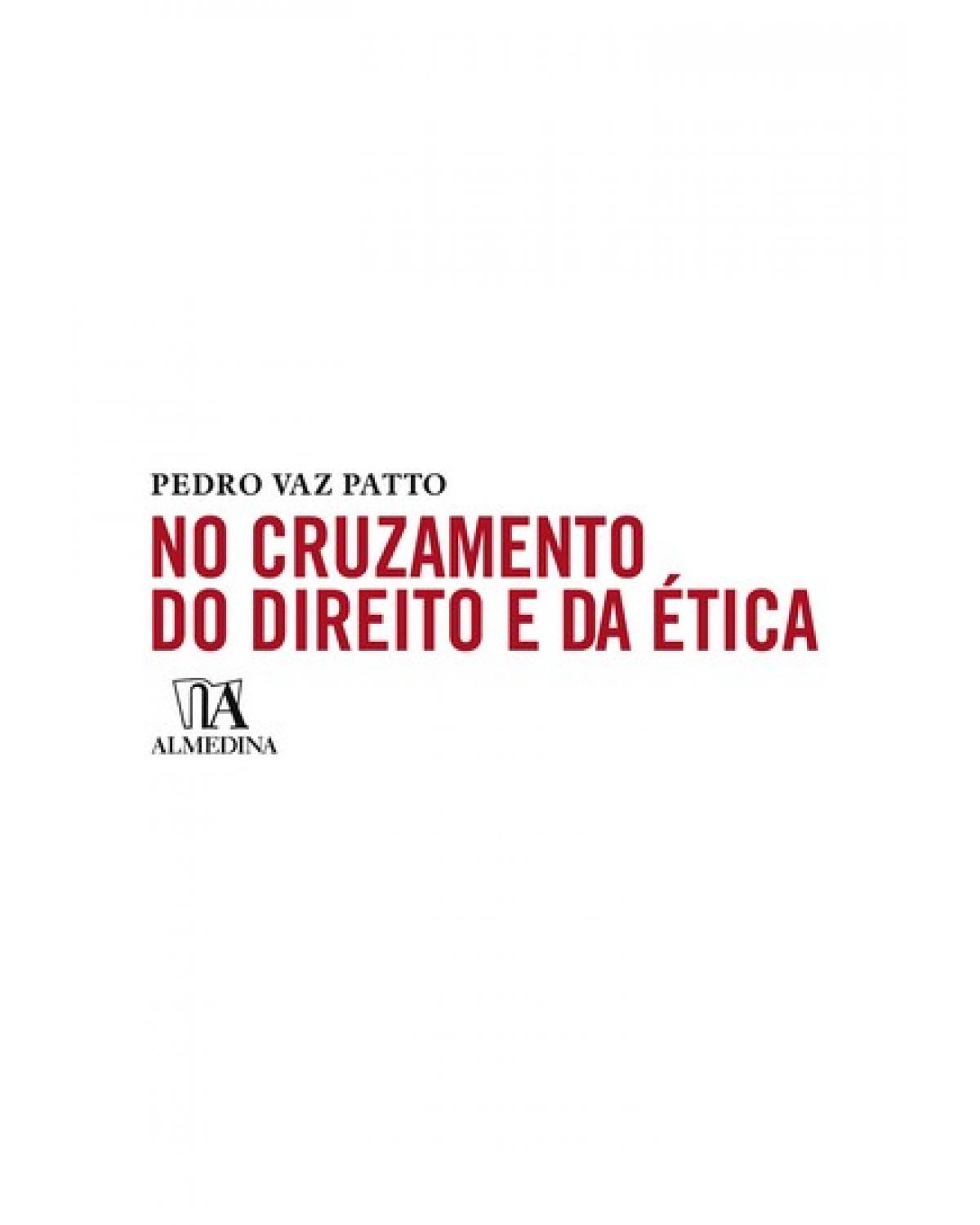 PEDRO VAZ PATTO

NO CRUZAMENTO DO DIREITO E DA ÉTICA

ALMEDINA